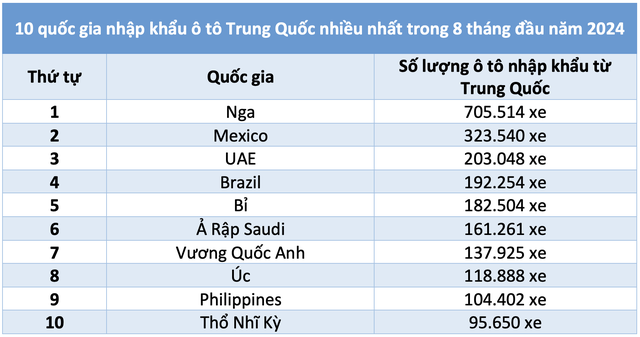 10 quốc gia nhập khẩu ô tô Trung Quốc nhiều nhất trong 8 tháng đầu năm 2024

| Thứ tự | Quốc gia | Số lượng ô tô nhập khẩu từ Trung Quốc |
|---|---|---|
| 1 | Nga | 705.514 xe |
| 2 | Mexico | 323.540 xe |
| 3 | UAE | 203.048 xe |
| 4 | Brazil | 192.254 xe |
| 5 | Bỉ | 182.504 xe |
| 6 | Ả Rập Saudi | 161.261 xe |
| 7 | Vương Quốc Anh | 137.925 xe |
| 8 | Úc | 118.888 xe |
| 9 | Philippines | 104.402 xe |
| 10 | Thổ Nhĩ Kỳ | 95.650 xe |